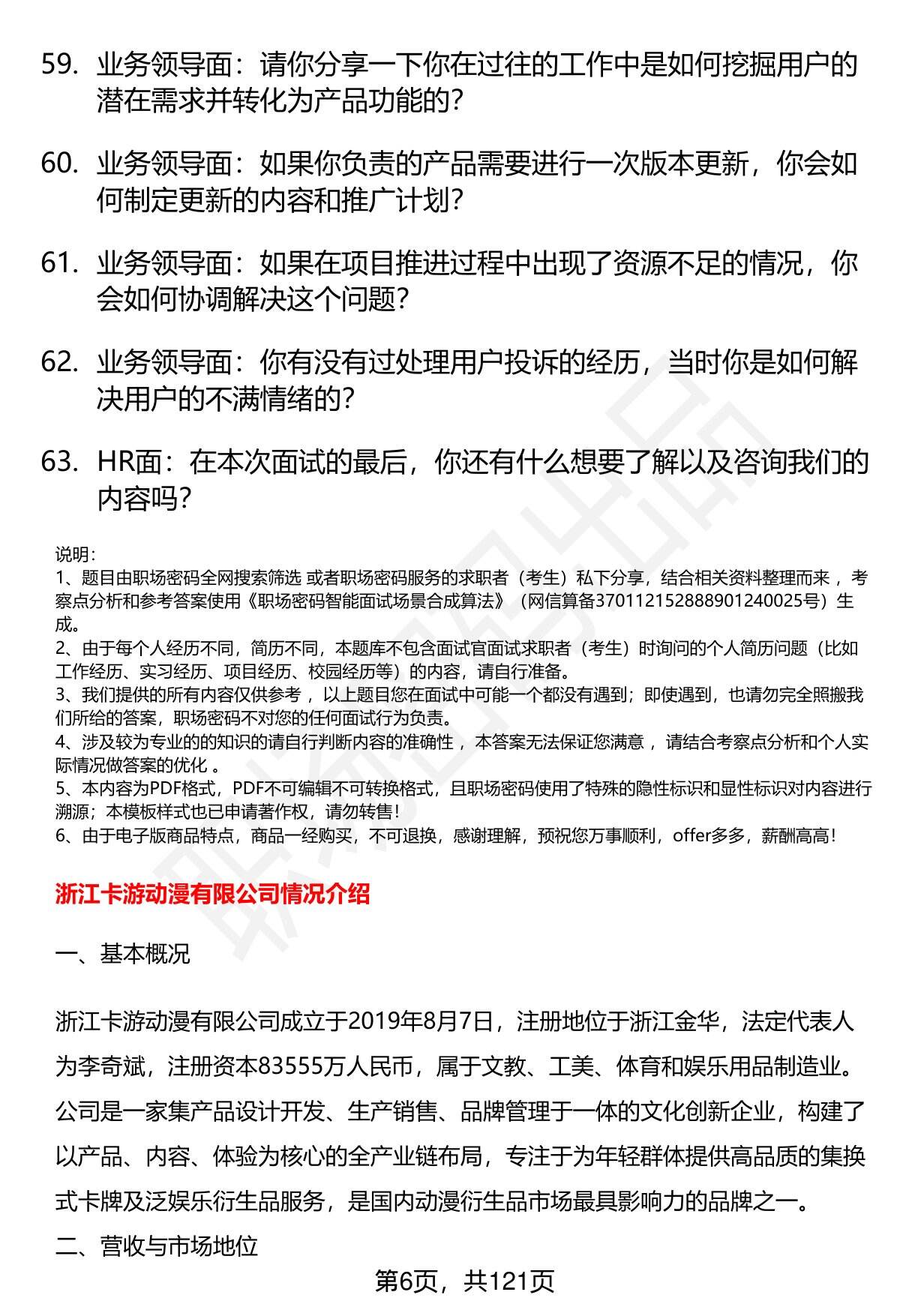 59. 业务领导面：请你分享一下你在过往的工作中是如何挖掘用户的潜在需求并转化为产品功能的？

60. 业务领导面：如果你负责的产品需要进行一次版本更新，你会如何制定更新的内容和推广计划？

61. 业务领导面：如果在项目推进过程中出现了资源不足的情况，你会如何协调解决这个问题？

62. 业务领导面：你有没有过处理用户投诉的经历，当时你是如何解决用户的不满情绪的？

63. HR面：在本次面试的最后，你还有什么想要了解以及咨询我们的内容吗？

说明：
1、题目由职场密码全网搜索筛选 或者职场密码服务的求职者（考生）私下分享，结合相关资料整理而来 ，考察点分析和参考答案使用《职场密码智能面试场景合成算法》（网信算备370112152888901240025号）生成。
2、由于每个人经历不同，简历不同，本题库不包含面试官面试求职者（考生）时询问的个人简历问题（比如工作经历、实习经历、项目经历、校园经历等）的内容，请自行准备。
3、我们提供的所有内容仅供参考 ，以上题目您在面试中可能一个都没有遇到；即使遇到，也请勿完全照搬我们所给的答案，职场密码不对您的任何面试行为负责。
4、涉及较为专业的的知识的请自行判断内容的准确性 ，本答案无法保证您满意 ，请结合考察点分析和个人实际情况做答案的优化 。
5、本内容为PDF格式，PDF不可编辑不可转换格式，且职场密码使用了特殊的隐性标识和显性标识对内容进行溯源；本模板样式也已申请著作权，请勿转售！
6、由于电子版商品特点，商品一经购买，不可退换，感谢理解，预祝您万事顺利，offer多多，薪酬高高！

浙江卡游动漫有限公司情况介绍

一、基本概况

浙江卡游动漫有限公司成立于2019年8月7日，注册地位于浙江金华，法定代表人为李奇斌，注册资本83555万人民币，属于文教、工美、体育和娱乐用品制造业。公司是一家集产品设计开发、生产销售、品牌管理于一体的文化创新企业，构建了以产品、内容、体验为核心的全产业链布局，专注于为年轻群体提供高品质的集换式卡牌及泛娱乐衍生品服务，是国内动漫衍生品市场最具影响力的品牌之一。

二、营收与市场地位

第6页，共121页